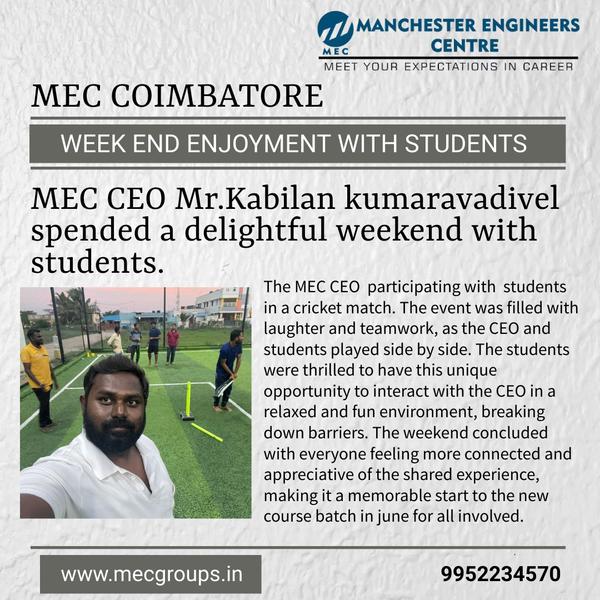 MEC
MANCHESTER ENGINEERS
CENTRE
MEET YOUR EXPECTATIONS IN CAREER

MEC COIMBATORE

WEEK END ENJOYMENT WITH STUDENTS

MEC CEO Mr.Kabilan kumaravadivel spended a delightful weekend with students.

The MEC CEO participating with students in a cricket match. The event was filled with laughter and teamwork, as the CEO and students played side by side. The students were thrilled to have this unique opportunity to interact with the CEO in a relaxed and fun environment, breaking down barriers. The weekend concluded with everyone feeling more connected and appreciative of the shared experience, making it a memorable start to the new course batch in june for all involved.

www.mecgroups.in

9952234570